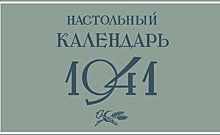 НАСТОЛЬНЫЙ
КАЛЕНДАРЬ
1941